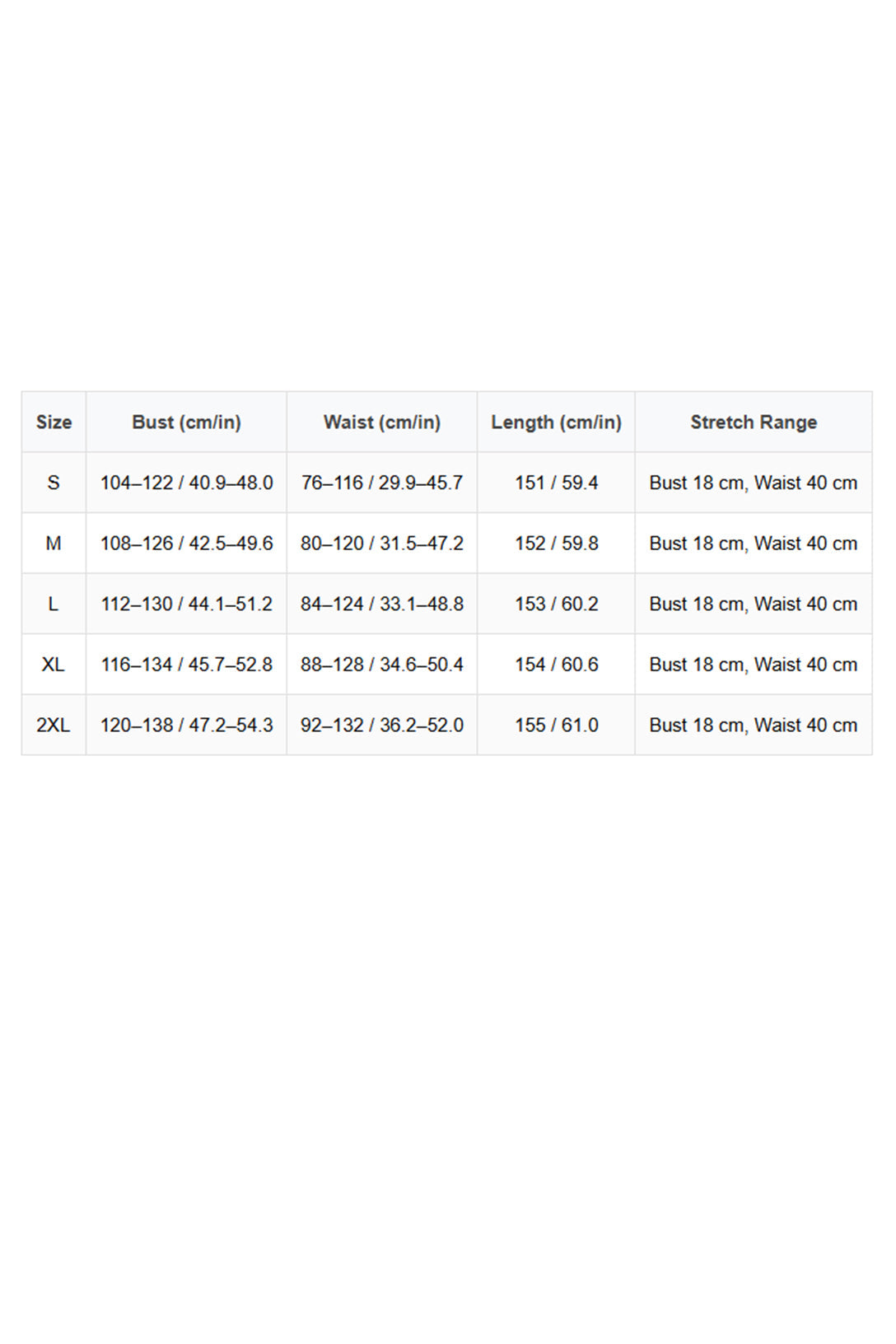 | Size | Bust (cm/in) | Waist (cm/in) | Length (cm/in) | Stretch Range |
|---|---|---|---|---|
| S | 104–122 / 40.9–48.0 | 76–116 / 29.9–45.7 | 151 / 59.4 | Bust 18 cm, Waist 40 cm |
| M | 108–126 / 42.5–49.6 | 80–120 / 31.5–47.2 | 152 / 59.8 | Bust 18 cm, Waist 40 cm |
| L | 112–130 / 44.1–51.2 | 84–124 / 33.1–48.8 | 153 / 60.2 | Bust 18 cm, Waist 40 cm |
| XL | 116–134 / 45.7–52.8 | 88–128 / 34.6–50.4 | 154 / 60.6 | Bust 18 cm, Waist 40 cm |
| 2XL | 120–138 / 47.2–54.3 | 92–132 / 36.2–52.0 | 155 / 61.0 | Bust 18 cm, Waist 40 cm |